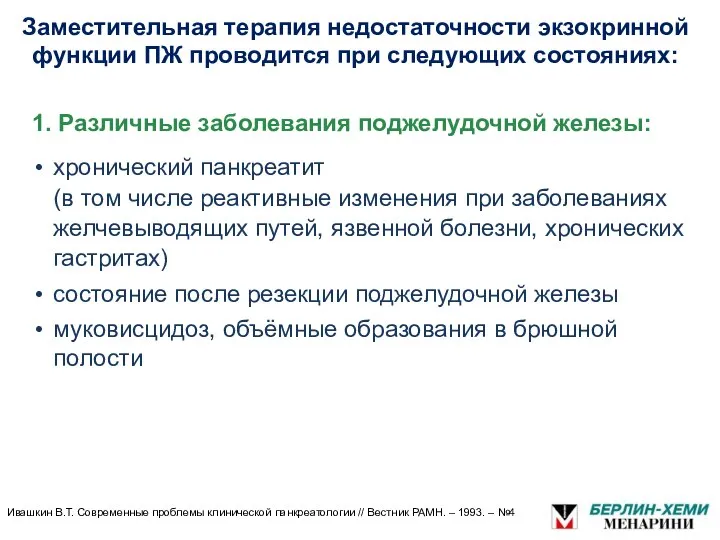 Заместительная терапия недостаточности экзокринной функции ПЖ проводится при следующих состояниях:

1. Различные заболевания поджелудочной железы:

• хронический панкреатит (в том числе реактивные изменения при заболеваниях желчевыводящих путей, язвенной болезни, хронических гастритах)
• состояние после резекции поджелудочной железы
• муковисцидоз, объёмные образования в брюшной полости

Ивашкин В.Т. Современные проблемы клинической панкреатологии // Вестник РАМН. – 1993. – №4

БЕРЛИН-ХЕМИ
МЕНАРИНИ